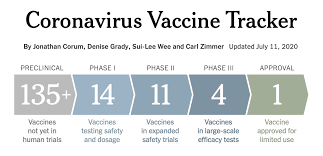 Coronavirus Vaccine Tracker

By Jonathan Corum, Denise Grady, Sui-Lee Wee and Carl Zimmer Updated July 11, 2020

PRECLINICAL

135+

Vaccines not yet in human trials

PHASE I

14

Vaccines testing safety and dosage

PHASE II

11

Vaccines in expanded safety trials

PHASE III

4

Vaccines in large-scale efficacy tests

APPROVAL

1

Vaccine approved for limited use